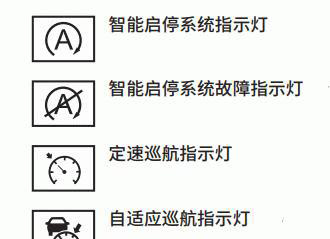 A

智能启停系统指示灯

A

智能启停系统故障指示灯

定速巡航指示灯

自适应巡航指示灯